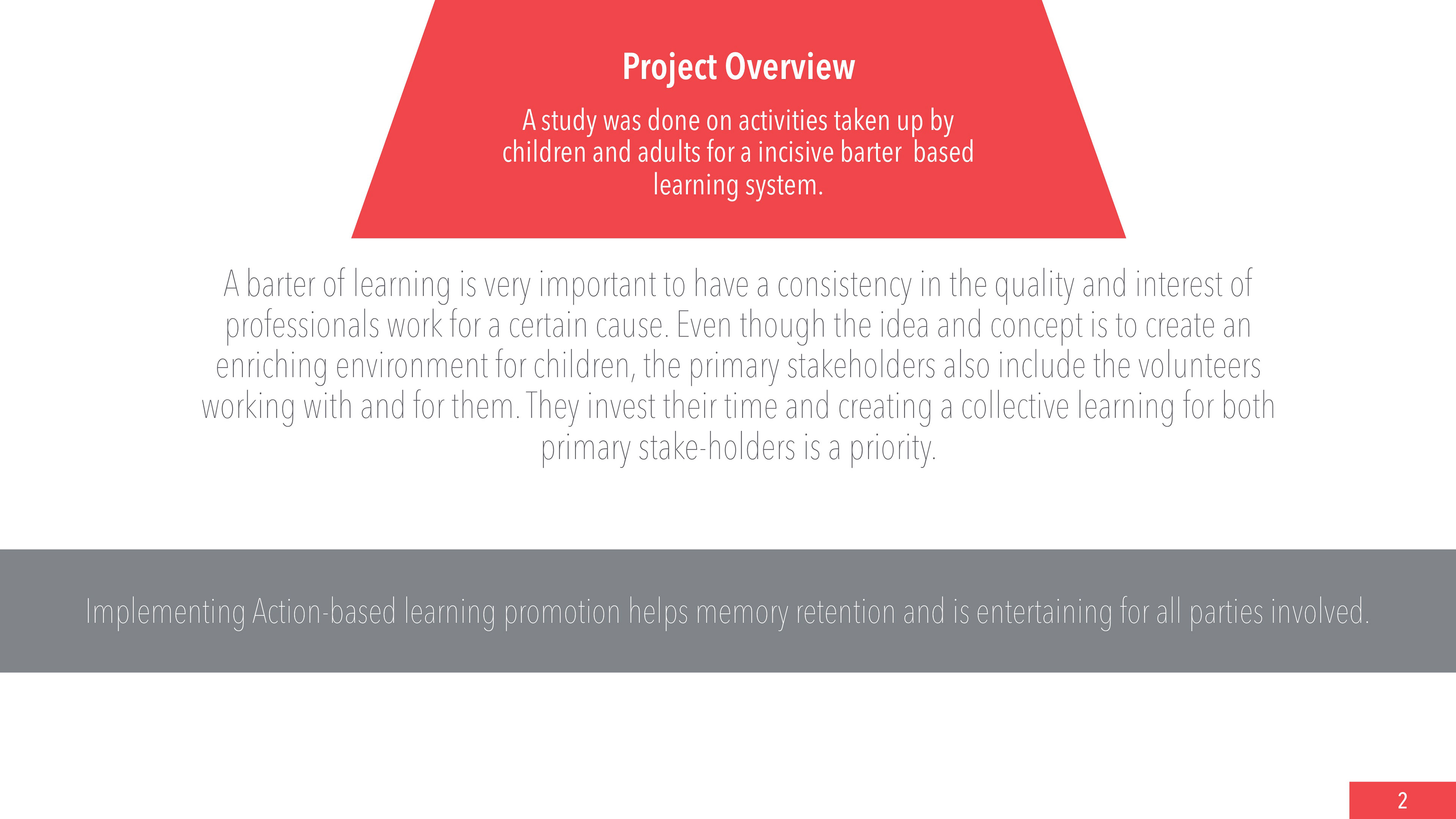 Project Overview

A study was done on activities taken up by children and adults for a incisive barter based learning system.

A barter of learning is very important to have a consistency in the quality and interest of professionals work for a certain cause. Even though the idea and concept is to create an enriching environment for children, the primary stakeholders also include the volunteers working with and for them. They invest their time and creating a collective learning for both primary stake-holders is a priority.

Implementing Action-based learning promotion helps memory retention and is entertaining for all parties involved.

2